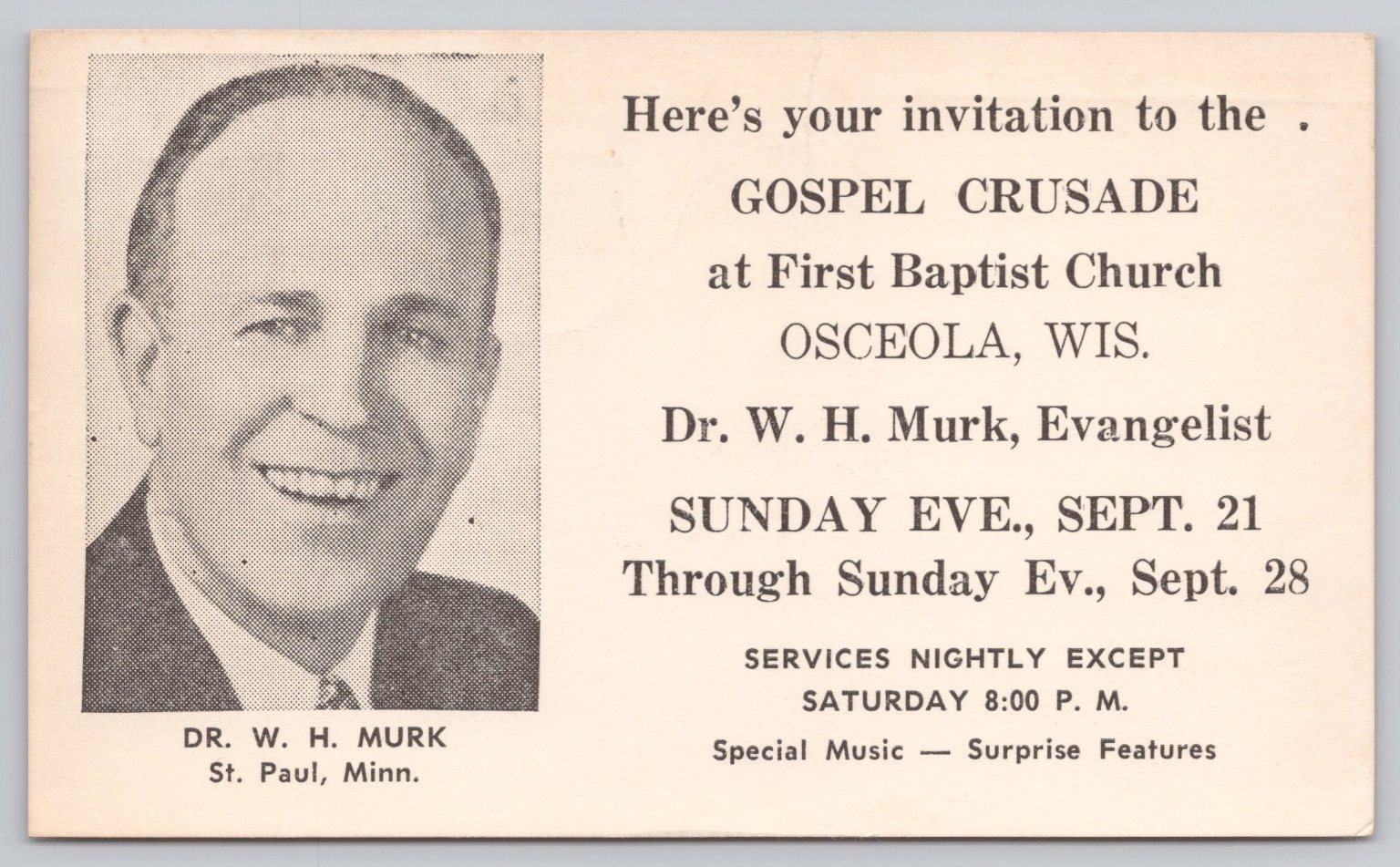 DR. W. H. MURK
St. Paul, Minn.

Here's your invitation to the .
GOSPEL CRUSADE
at First Baptist Church
OSCEOLA, WIS.
Dr. W. H. Murk, Evangelist
SUNDAY EVE., SEPT. 21
Through Sunday Ev., Sept. 28
SERVICES NIGHTLY EXCEPT
SATURDAY 8:00 P. M.
Special Music — Surprise Features